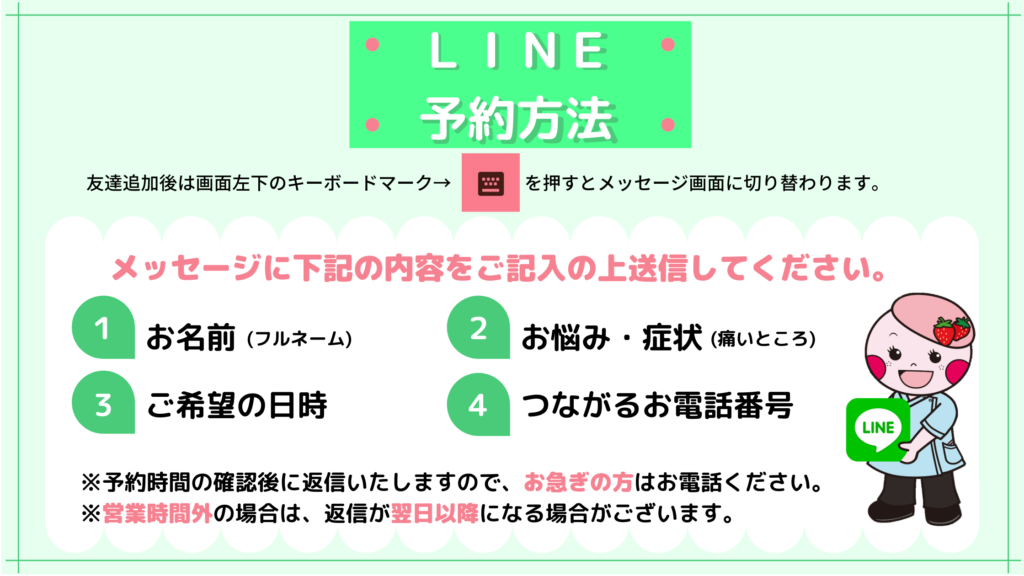 LINE
予約方法

友達追加後は画面左下のキーボードマーク→ を押すとメッセージ画面に切り替わります。

メッセージに下記の内容をご記入の上送信してください。

1 お名前（フルネーム）
2 お悩み・症状（痛いところ）
3 ご希望の日時
4 つながるお電話番号

※予約時間の確認後に返信いたしますので、お急ぎの方はお電話ください。
※営業時間外の場合は、返信が翌日以降になる場合がございます。

LINE